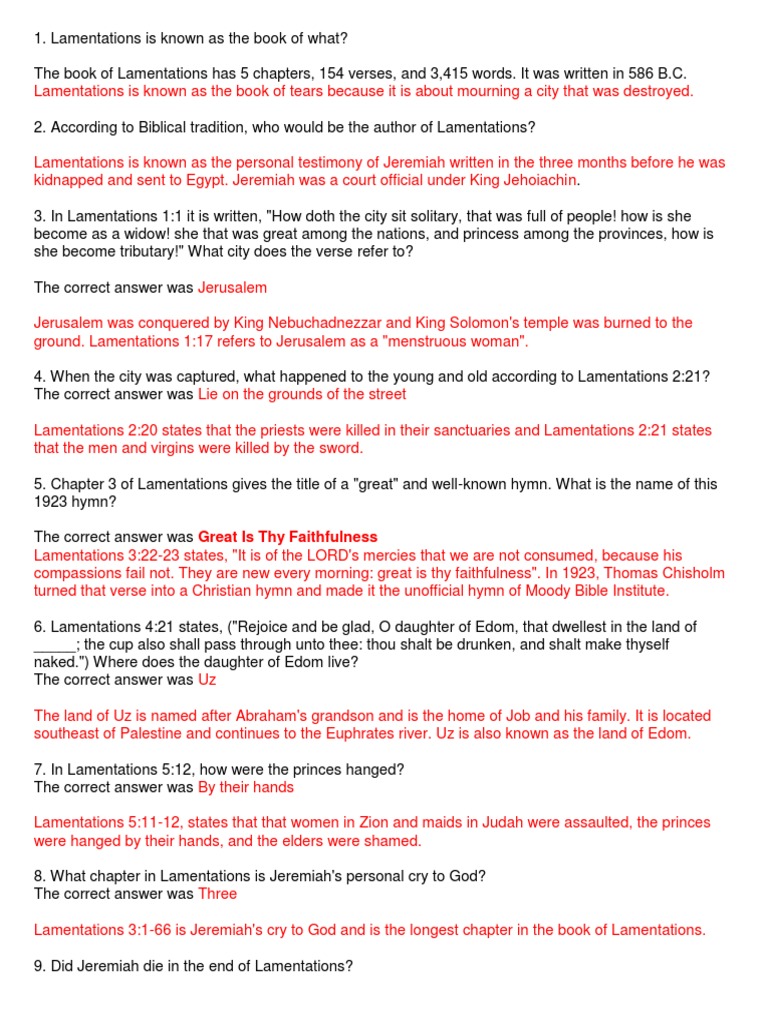 1. Lamentations is known as the book of what?

The book of Lamentations has 5 chapters, 154 verses, and 3,415 words. It was written in 586 B.C. Lamentations is known as the book of tears because it is about mourning a city that was destroyed.

2. According to Biblical tradition, who would be the author of Lamentations?

Lamentations is known as the personal testimony of Jeremiah written in the three months before he was kidnapped and sent to Egypt. Jeremiah was a court official under King Jehoiachin.

3. In Lamentations 1:1 it is written, "How doth the city sit solitary, that was full of people! how is she become as a widow! she that was great among the nations, and princess among the provinces, how is she become tributary!" What city does the verse refer to?

The correct answer was Jerusalem

Jerusalem was conquered by King Nebuchadnezzar and King Solomon's temple was burned to the ground. Lamentations 1:17 refers to Jerusalem as a "menstruous woman".

4. When the city was captured, what happened to the young and old according to Lamentations 2:21?
The correct answer was Lie on the grounds of the street

Lamentations 2:20 states that the priests were killed in their sanctuaries and Lamentations 2:21 states that the men and virgins were killed by the sword.

5. Chapter 3 of Lamentations gives the title of a "great" and well-known hymn. What is the name of this 1923 hymn?

The correct answer was Great Is Thy Faithfulness
Lamentations 3:22-23 states, "It is of the LORD's mercies that we are not consumed, because his compassions fail not. They are new every morning: great is thy faithfulness". In 1923, Thomas Chisholm turned that verse into a Christian hymn and made it the unofficial hymn of Moody Bible Institute.

6. Lamentations 4:21 states, ("Rejoice and be glad, O daughter of Edom, that dwellest in the land of _____; the cup also shall pass through unto thee: thou shalt be drunken, and shalt make thyself naked.") Where does the daughter of Edom live?
The correct answer was Uz

The land of Uz is named after Abraham's grandson and is the home of Job and his family. It is located southeast of Palestine and continues to the Euphrates river. Uz is also known as the land of Edom.

7. In Lamentations 5:12, how were the princes hanged?
The correct answer was By their hands

Lamentations 5:11-12, states that that women in Zion and maids in Judah were assaulted, the princes were hanged by their hands, and the elders were shamed.

8. What chapter in Lamentations is Jeremiah's personal cry to God?
The correct answer was Three

Lamentations 3:1-66 is Jeremiah's cry to God and is the longest chapter in the book of Lamentations.

9. Did Jeremiah die in the end of Lamentations?